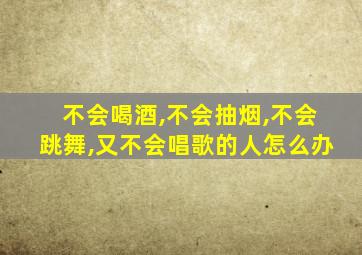 不会喝酒,不会抽烟,不会跳舞,又不会唱歌的人怎么办